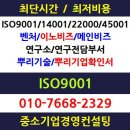 최단시간 / 최저비용

ISO9001/14001/22000/45001

벤처/이노비즈/메인비즈

연구소/연구전담부서

뿌리기술/뿌리기업확인서

ISO9001

010-7668-2329

중소기업경영컨설팅